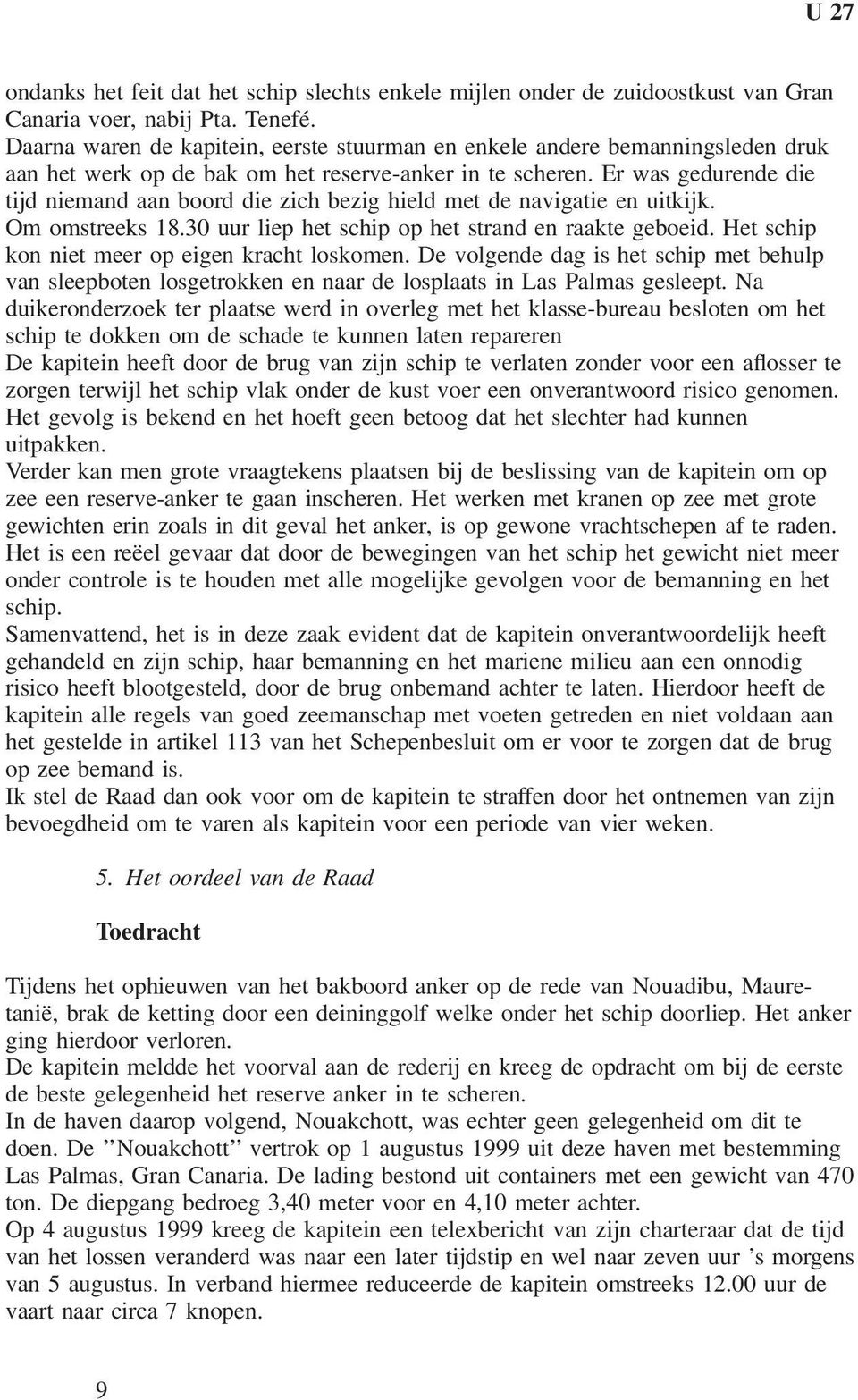 U 27

ondanks het feit dat het schip slechts enkele mijlen onder de zuidoostkust van Gran Canaria voer, nabij Pta. Tenefé.
Daarna waren de kapitein, eerste stuurman en enkele andere bemanningsleden druk aan het werk op de bak om het reserve-anker in te scheren. Er was gedurende die tijd niemand aan boord die zich bezig hield met de navigatie en uitkijk.
Om omstreeks 18.30 uur liep het schip op het strand en raakte geboeid. Het schip kon niet meer op eigen kracht loskomen. De volgende dag is het schip met behulp van sleepboten losgetrokken en naar de losplaats in Las Palmas gesleept. Na duikeronderzoek ter plaatse werd in overleg met het klasse-bureau besloten om het schip te dokken om de schade te kunnen laten repareren
De kapitein heeft door de brug van zijn schip te verlaten zonder voor een aflosser te zorgen terwijl het schip vlak onder de kust voer een onverantwoord risico genomen. Het gevolg is bekend en het hoeft geen betoog dat het slechter had kunnen uitpakken.
Verder kan men grote vraagtekens plaatsen bij de beslissing van de kapitein om op zee een reserve-anker te gaan inscheren. Het werken met kranen op zee met grote gewichten erin zoals in dit geval het anker, is op gewone vrachtschepen af te raden. Het is een reëel gevaar dat door de bewegingen van het schip het gewicht niet meer onder controle is te houden met alle mogelijke gevolgen voor de bemanning en het schip.
Samenvattend, het is in deze zaak evident dat de kapitein onverantwoordelijk heeft gehandeld en zijn schip, haar bemanning en het mariene milieu aan een onnodig risico heeft blootgesteld, door de brug onbemand achter te laten. Hierdoor heeft de kapitein alle regels van goed zeemanschap met voeten getreden en niet voldaan aan het gestelde in artikel 113 van het Schepenbesluit om er voor te zorgen dat de brug op zee bemand is.
Ik stel de Raad dan ook voor om de kapitein te straffen door het ontnemen van zijn bevoegdheid om te varen als kapitein voor een periode van vier weken.

5. Het oordeel van de Raad

Toedracht

Tijdens het ophieuwen van het bakboord anker op de rede van Nouadibu, Mauretanië, brak de ketting door een deininggolf welke onder het schip doorliep. Het anker ging hierdoor verloren.
De kapitein meldde het voorval aan de rederij en kreeg de opdracht om bij de eerste de beste gelegenheid het reserve anker in te scheren.
In de haven daarop volgend, Nouakchott, was echter geen gelegenheid om dit te doen. De ”Nouakchott” vertrok op 1 augustus 1999 uit deze haven met bestemming Las Palmas, Gran Canaria. De lading bestond uit containers met een gewicht van 470 ton. De diepgang bedroeg 3,40 meter voor en 4,10 meter achter.
Op 4 augustus 1999 kreeg de kapitein een telexbericht van zijn charteraar dat de tijd van het lossen veranderd was naar een later tijdstip en wel naar zeven uur ’s morgens van 5 augustus. In verband hiermee reduceerde de kapitein omstreeks 12.00 uur de vaart naar circa 7 knopen.

9